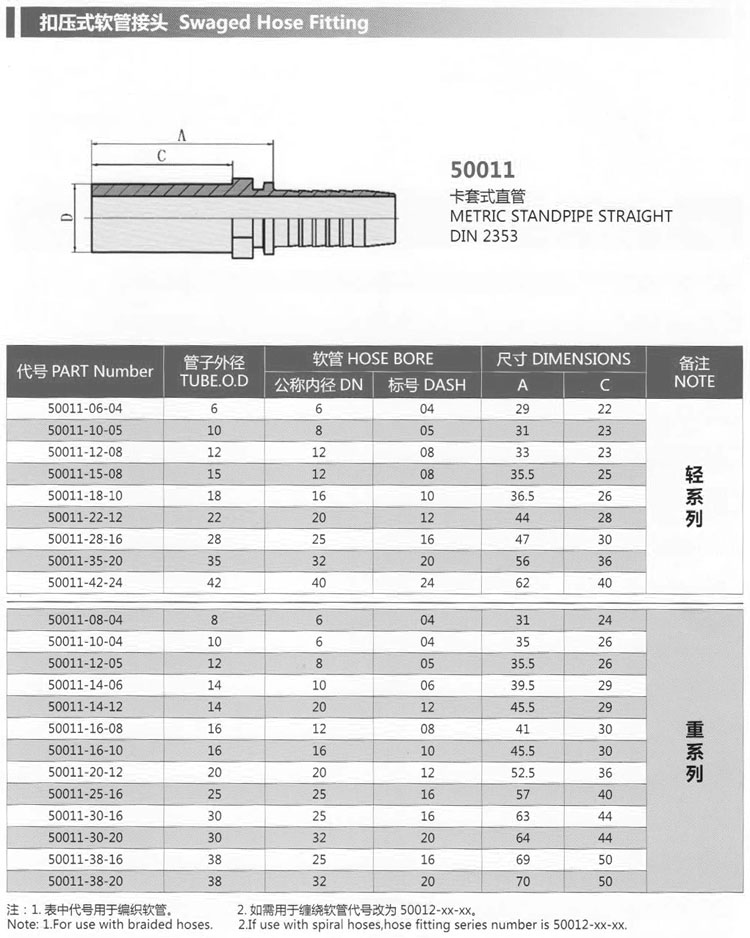 扣压式软管接头 Swaged Hose Fitting

A
C
D

50011
卡套式直管
METRIC STANDPIPE STRAIGHT
DIN 2353

| 代号 PART Number | 管子外径 TUBE.O.D | 软管 HOSE BORE 公称内径 DN | 软管 HOSE BORE 标号 DASH | 尺寸 DIMENSIONS A | 尺寸 DIMENSIONS C | 备注 NOTE |
|---|---|---|---|---|---|---|
| 50011-06-04 | 6 | 6 | 04 | 29 | 22 | 轻系列 |
| 50011-10-05 | 10 | 8 | 05 | 31 | 23 | |
| 50011-12-08 | 12 | 12 | 08 | 33 | 23 | |
| 50011-15-08 | 15 | 12 | 08 | 35.5 | 25 | |
| 50011-18-10 | 18 | 16 | 10 | 36.5 | 26 | |
| 50011-22-12 | 22 | 20 | 12 | 44 | 28 | |
| 50011-28-16 | 28 | 25 | 16 | 47 | 30 | |
| 50011-35-20 | 35 | 32 | 20 | 56 | 36 | |
| 50011-42-24 | 42 | 40 | 24 | 62 | 40 | |
| 50011-08-04 | 8 | 6 | 04 | 31 | 24 | 重系列 |
| 50011-10-04 | 10 | 6 | 04 | 35 | 26 | |
| 50011-12-05 | 12 | 8 | 05 | 35.5 | 26 | |
| 50011-14-06 | 14 | 10 | 06 | 39.5 | 29 | |
| 50011-14-12 | 14 | 20 | 12 | 45.5 | 29 | |
| 50011-16-08 | 16 | 12 | 08 | 41 | 30 | |
| 50011-16-10 | 16 | 16 | 10 | 45.5 | 30 | |
| 50011-20-12 | 20 | 20 | 12 | 52.5 | 36 | |
| 50011-25-16 | 25 | 25 | 16 | 57 | 40 | |
| 50011-30-16 | 30 | 25 | 16 | 63 | 44 | |
| 50011-30-20 | 30 | 32 | 20 | 64 | 44 | |
| 50011-38-16 | 38 | 25 | 16 | 69 | 50 | |
| 50011-38-20 | 38 | 32 | 20 | 70 | 50 | |

注：1. 表中代号用于编织软管。 2. 如需用于缠绕软管代号改为 50012-xx-xx。
Note: 1.For use with braided hoses. 2.If use with spiral hoses,hose fitting series number is 50012-xx-xx.